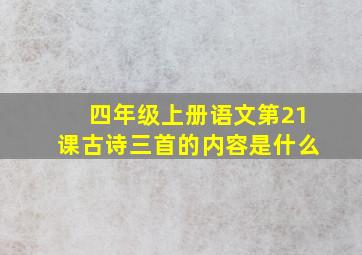 四年级上册语文第21课古诗三首的内容是什么